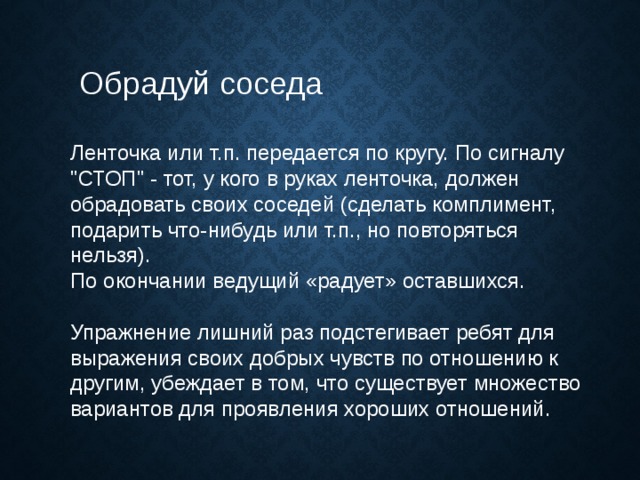 Обрадуй соседа

Ленточка или т.п. передается по кругу. По сигналу "СТОП" - тот, у кого в руках ленточка, должен обрадовать своих соседей (сделать комплимент, подарить что-нибудь или т.п., но повторяться нельзя).
По окончании ведущий «радует» оставшихся.

Упражнение лишний раз подстегивает ребят для выражения своих добрых чувств по отношению к другим, убеждает в том, что существует множество вариантов для проявления хороших отношений.